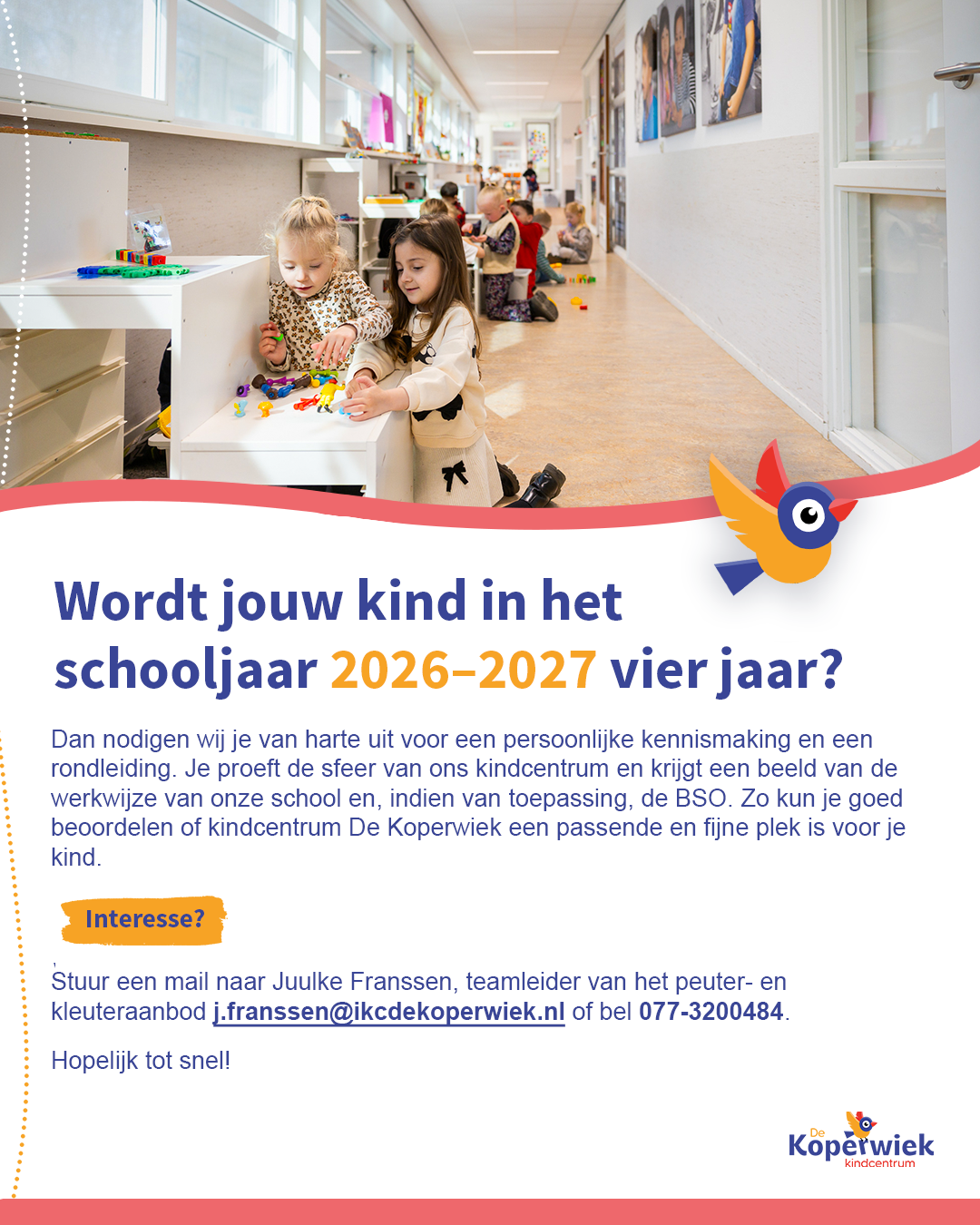 Wordt jouw kind in het schooljaar 2026–2027 vier jaar?

Dan nodigen wij je van harte uit voor een persoonlijke kennismaking en een rondleiding. Je proeft de sfeer van ons kindcentrum en krijgt een beeld van de werkwijze van onze school en, indien van toepassing, de BSO. Zo kun je goed beoordelen of kindcentrum De Koperwiek een passende en fijne plek is voor je kind.

Interesse?

Stuur een mail naar Juulke Franssen, teamleider van het peuter- en kleuteraanbod j.franssen@ikcdekoperwiek.nl of bel 077-3200484.

Hopelijk tot snel!

De Koperwiek kindcentrum